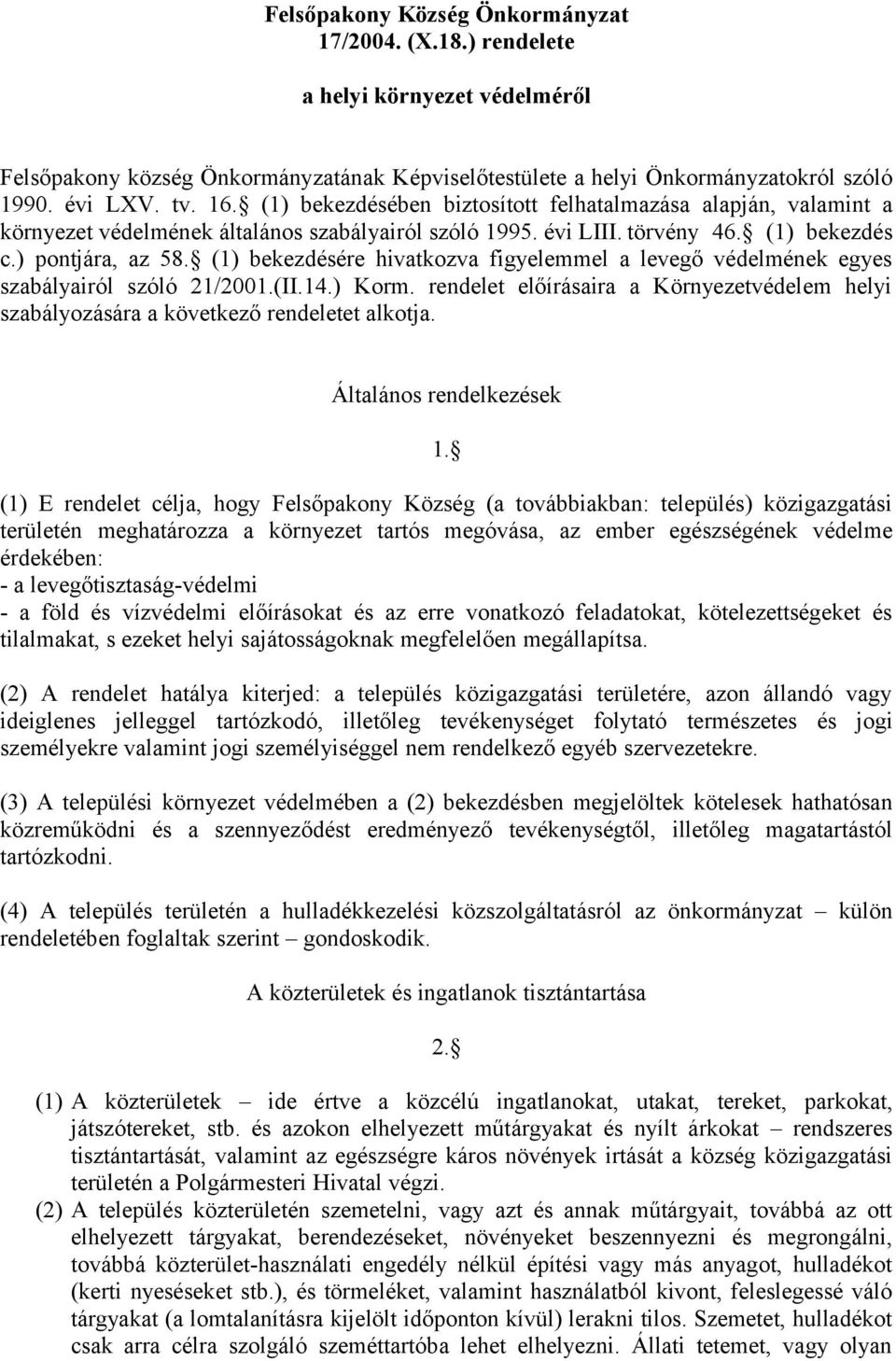 Felsőpakony Község Önkormányzat
17/2004. (X.18.) rendelete

a helyi környezet védelméről

Felsőpakony község Önkormányzatának Képviselőtestülete a helyi Önkormányzatokról szóló 1990. évi LXV. tv. 16. (1) bekezdésében biztosított felhatalmazása alapján, valamint a környezet védelmének általános szabályairól szóló 1995. évi LIII. törvény 46. (1) bekezdés c.) pontjára, az 58. (1) bekezdésére hivatkozva figyelemmel a levegő védelmének egyes szabályairól szóló 21/2001.(II.14.) Korm. rendelet előírásaira a Környezetvédelem helyi szabályozására a következő rendeletet alkotja.

Általános rendelkezések

1.

(1) E rendelet célja, hogy Felsőpakony Község (a továbbiakban: település) közigazgatási területén meghatározza a környezet tartós megóvása, az ember egészségének védelme érdekében:
- a levegőtisztaság-védelmi
- a föld és vízvédelmi előírásokat és az erre vonatkozó feladatokat, kötelezettségeket és tilalmakat, s ezeket helyi sajátosságoknak megfelelően megállapítsa.

(2) A rendelet hatálya kiterjed: a település közigazgatási területére, azon állandó vagy ideiglenes jelleggel tartózkodó, illetőleg tevékenységet folytató természetes és jogi személyekre valamint jogi személyiséggel nem rendelkező egyéb szervezetekre.

(3) A települési környezet védelmében a (2) bekezdésben megjelöltek kötelesek hathatósan közreműködni és a szennyeződést eredményező tevékenységtől, illetőleg magatartástól tartózkodni.

(4) A település területén a hulladékkezelési közszolgáltatásról az önkormányzat – külön rendeletében foglaltak szerint – gondoskodik.

A közterületek és ingatlanok tisztántartása

2.

(1) A közterületek – ide értve a közcélú ingatlanokat, utakat, tereket, parkokat, játszótereket, stb. és azokon elhelyezett műtárgyakat és nyílt árkokat – rendszeres tisztántartását, valamint az egészségre káros növények irtását a község közigazgatási területén a Polgármesteri Hivatal végzi.
(2) A település közterületén szemetelni, vagy azt és annak műtárgyait, továbbá az ott elhelyezett tárgyakat, berendezéseket, növényeket beszennyezni és megrongálni, továbbá közterület-használati engedély nélkül építési vagy más anyagot, hulladékot (kerti nyeséseket stb.), és törmeléket, valamint használatból kivont, feleslegessé váló tárgyakat (a lomtalanításra kijelölt időponton kívül) lerakni tilos. Szemetet, hulladékot csak arra célra szolgáló szeméttartóba lehet elhelyezni. Állati tetemet, vagy olyan